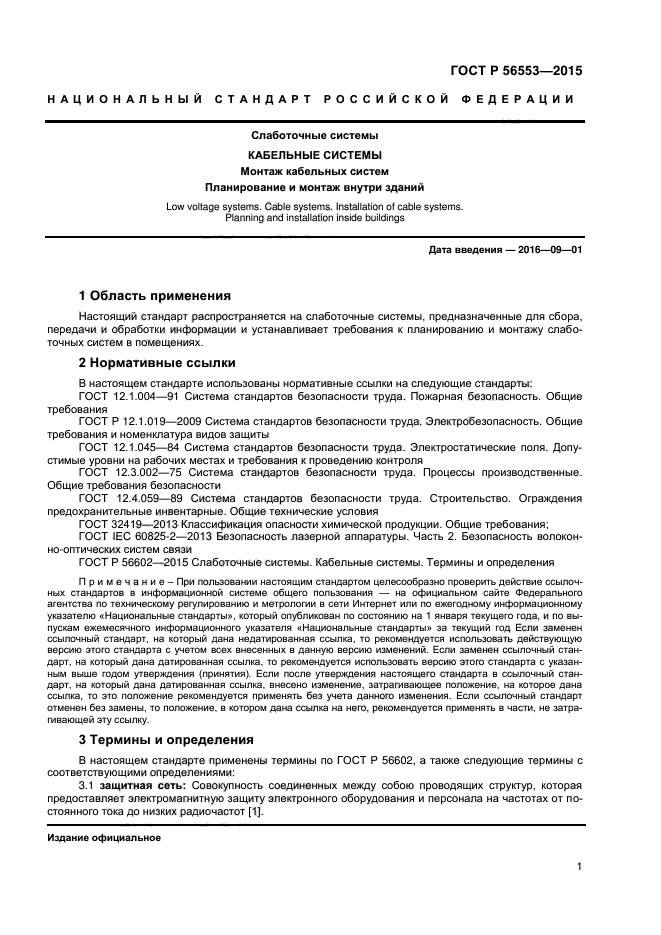 ГОСТ Р 56553—2015

НАЦИОНАЛЬНЫЙ СТАНДАРТ РОССИЙСКОЙ ФЕДЕРАЦИИ

Слаботочные системы

КАБЕЛЬНЫЕ СИСТЕМЫ

Монтаж кабельных систем

Планирование и монтаж внутри зданий

Low voltage systems. Cable systems. Installation of cable systems. Planning and installation inside buildings

Дата введения — 2016—09—01

1 Область применения

Настоящий стандарт распространяется на слаботочные системы, предназначенные для сбора, передачи и обработки информации и устанавливает требования к планированию и монтажу слаботочных систем в помещениях.

2 Нормативные ссылки

В настоящем стандарте использованы нормативные ссылки на следующие стандарты:

ГОСТ 12.1.004—91 Система стандартов безопасности труда. Пожарная безопасность. Общие требования

ГОСТ Р 12.1.019—2009 Система стандартов безопасности труда. Электробезопасность. Общие требования и номенклатура видов защиты

ГОСТ 12.1.045—84 Система стандартов безопасности труда. Электростатические поля. Допустимые уровни на рабочих местах и требования к проведению контроля

ГОСТ 12.3.002—75 Система стандартов безопасности труда. Процессы производственные. Общие требования безопасности

ГОСТ 12.4.059—89 Система стандартов безопасности труда. Строительство. Ограждения предохранительные инвентарные. Общие технические условия

ГОСТ 32419—2013 Классификация опасности химической продукции. Общие требования;

ГОСТ IEC 60825-2—2013 Безопасность лазерной аппаратуры. Часть 2. Безопасность волоконно-оптических систем связи

ГОСТ Р 56602—2015 Слаботочные системы. Кабельные системы. Термины и определения

Примечание – При пользовании настоящим стандартом целесообразно проверить действие ссылочных стандартов в информационной системе общего пользования — на официальном сайте Федерального агентства по техническому регулированию и метрологии в сети Интернет или по ежегодному информационному указателю «Национальные стандарты», который опубликован по состоянию на 1 января текущего года, и по выпускам ежемесячного информационного указателя «Национальные стандарты» за текущий год Если заменен ссылочный стандарт, на который дана недатированная ссылка, то рекомендуется использовать действующую версию этого стандарта с учетом всех внесенных в данную версию изменений. Если заменен ссылочный стандарт, на который дана датированная ссылка, то рекомендуется использовать версию этого стандарта с указанным выше годом утверждения (принятия). Если после утверждения настоящего стандарта в ссылочный стандарт, на который дана датированная ссылка, внесено изменение, затрагивающее положение, на которое дана ссылка, то это положение рекомендуется применять без учета данного изменения. Если ссылочный стандарт отменен без замены, то положение, в котором дана ссылка на него, рекомендуется применять в части, не затрагивающей эту ссылку.

3 Термины и определения

В настоящем стандарте применены термины по ГОСТ Р 56602, а также следующие термины с соответствующими определениями:

3.1 защитная сеть: Совокупность соединенных между собою проводящих структур, которая предоставляет электромагнитную защиту электронного оборудования и персонала на частотах от постоянного тока до низких радиочастот [1].

Издание официальное

1